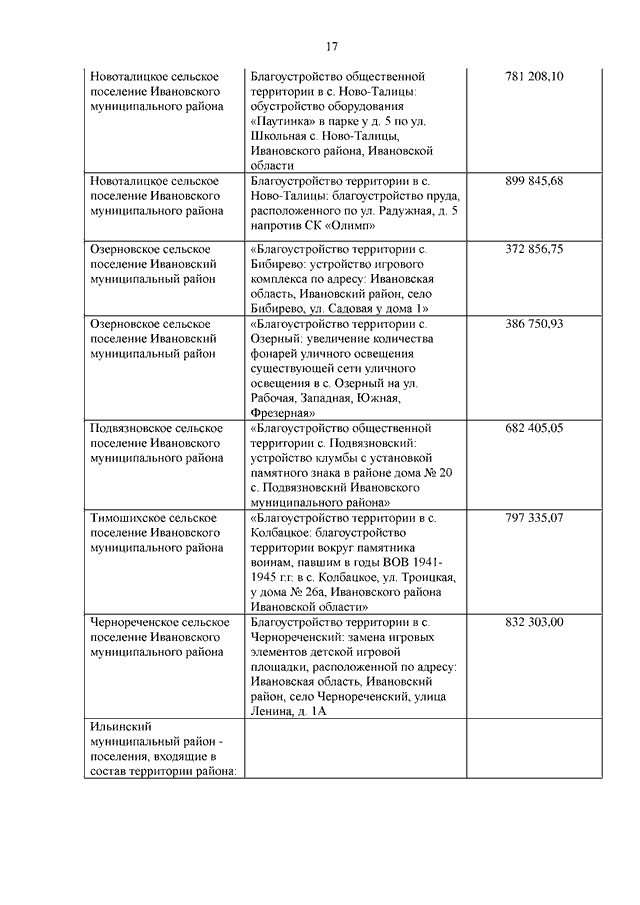 17

| | | |
|---|---|---|
| Новоталицкое сельское поселение Ивановского муниципального района | Благоустройство общественной территории в с. Ново-Талицы: обустройство оборудования «Паутинка» в парке у д. 5 по ул. Школьная с. Ново-Талицы, Ивановского района, Ивановской области | 781 208,10 |
| Новоталицкое сельское поселение Ивановского муниципального района | Благоустройство территории в с. Ново-Талицы: благоустройство пруда, расположенного по ул. Радужная, д. 5 напротив СК «Олимп» | 899 845,68 |
| Озерновское сельское поселение Ивановский муниципальный район | «Благоустройство территории с. Бибирево: устройство игрового комплекса по адресу: Ивановская область, Ивановский район, село Бибирево, ул. Садовая у дома 1» | 372 856,75 |
| Озерновское сельское поселение Ивановский муниципальный район | «Благоустройство территории с. Озерный: увеличение количества фонарей уличного освещения существующей сети уличного освещения в с. Озерный на ул. Рабочая, Западная, Южная, Фрезерная» | 386 750,93 |
| Подвязновское сельское поселение Ивановского муниципального района | «Благоустройство общественной территории с. Подвязновский: устройство клумбы с установкой памятного знака в районе дома № 20 с. Подвязновский Ивановского муниципального района» | 682 405,05 |
| Тимошихское сельское поселение Ивановского муниципального района | «Благоустройство территории в с. Колбацкое: благоустройство территории вокруг памятника воинам, павшим в годы ВОВ 1941-1945 г.г. в с. Колбацкое, ул. Троицкая, у дома № 26а, Ивановского района Ивановской области» | 797 335,07 |
| Чернореченское сельское поселение Ивановского муниципального района | Благоустройство территории в с. Чернореченский: замена игровых элементов детской игровой площадки, расположенной по адресу: Ивановская область, Ивановский район, село Чернореченский, улица Ленина, д. 1А | 832 303,00 |
| Ильинский муниципальный район - поселения, входящие в состав территории района: | | |